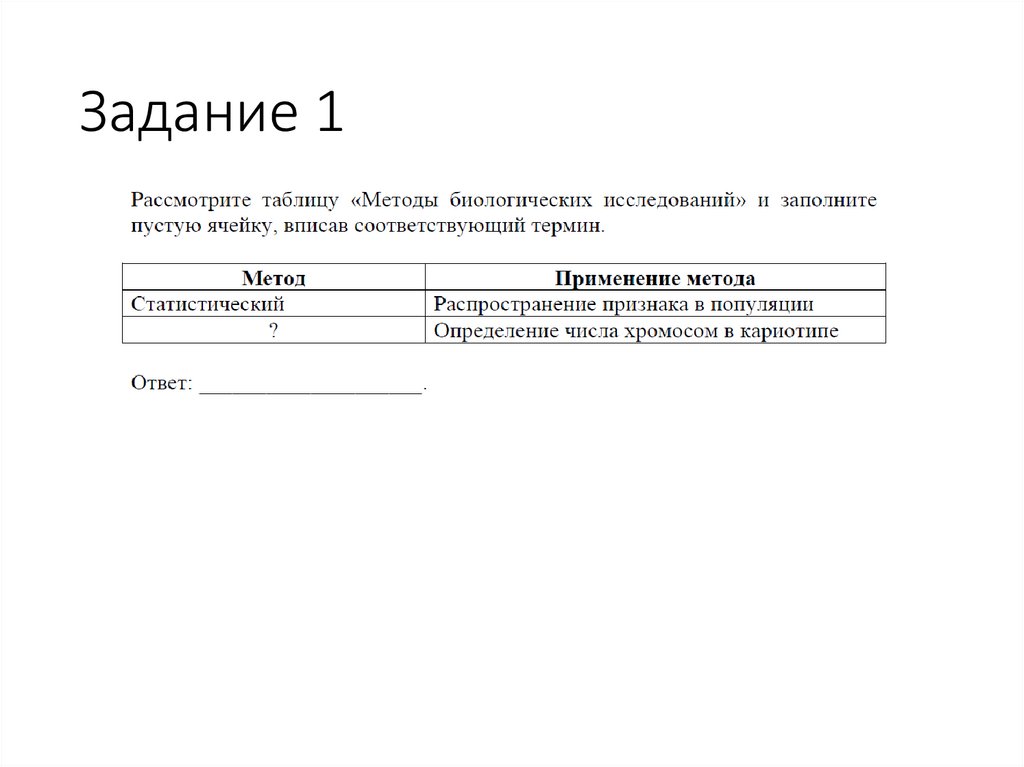 Задание 1

Рассмотрите таблицу «Методы биологических исследований» и заполните пустую ячейку, вписав соответствующий термин.

| Метод | Применение метода |
|---|---|
| Статистический | Распространение признака в популяции |
| ? | Определение числа хромосом в кариотипе |

Ответ: ____________________.